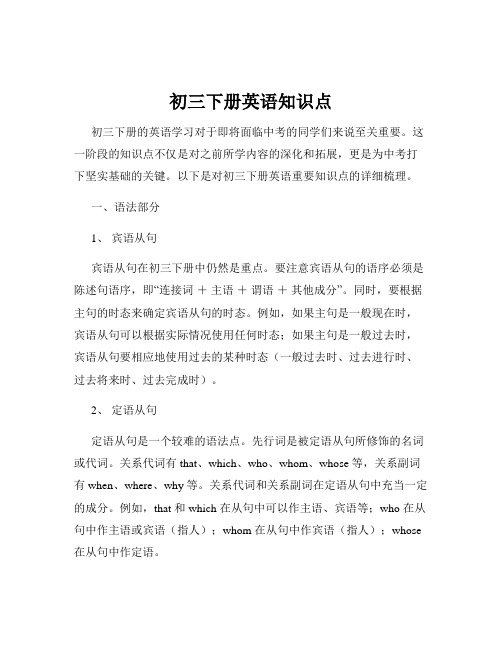 初三下册英语知识点

初三下册的英语学习对于即将面临中考的同学们来说至关重要。这一阶段的知识点不仅是对之前所学内容的深化和拓展，更是为中考打下坚实基础的关键。以下是对初三下册英语重要知识点的详细梳理。

一、语法部分

1、 宾语从句

宾语从句在初三下册中仍然是重点。要注意宾语从句的语序必须是陈述句语序，即“连接词 ＋ 主语 ＋ 谓语 ＋ 其他成分”。同时，要根据主句的时态来确定宾语从句的时态。例如，如果主句是一般现在时，宾语从句可以根据实际情况使用任何时态；如果主句是一般过去时，宾语从句要相应地使用过去的某种时态（一般过去时、过去进行时、过去将来时、过去完成时）。

2、 定语从句

定语从句是一个较难的语法点。先行词是被定语从句所修饰的名词或代词。关系代词有 that、which、who、whom、whose 等，关系副词有 when、where、why 等。关系代词和关系副词在定语从句中充当一定的成分。例如，that 和 which 在从句中可以作主语、宾语等；who 在从句中作主语或宾语（指人）；whom 在从句中作宾语（指人）；whose 在从句中作定语。